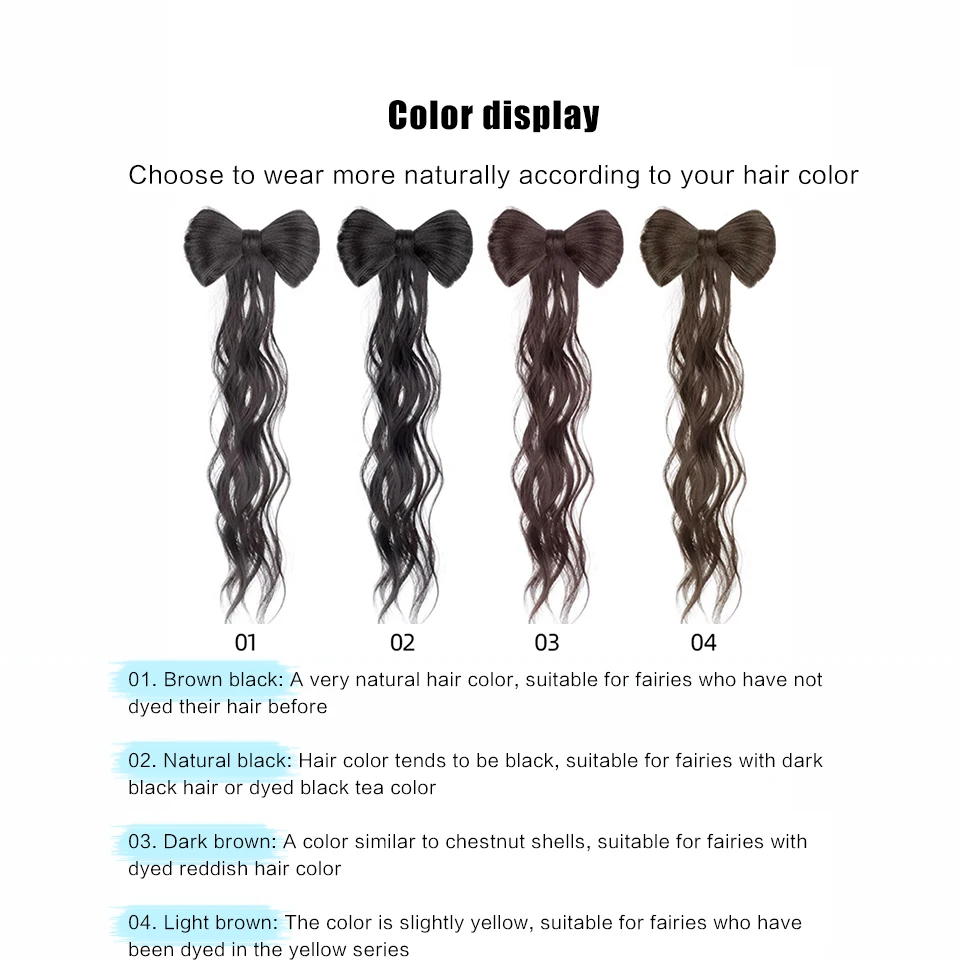 Color display

Choose to wear more naturally according to your hair color

01

02

03

04

01. Brown black: A very natural hair color, suitable for fairies who have not dyed their hair before

02. Natural black: Hair color tends to be black, suitable for fairies with dark black hair or dyed black tea color

03. Dark brown: A color similar to chestnut shells, suitable for fairies with dyed reddish hair color

04. Light brown: The color is slightly yellow, suitable for fairies who have been dyed in the yellow series